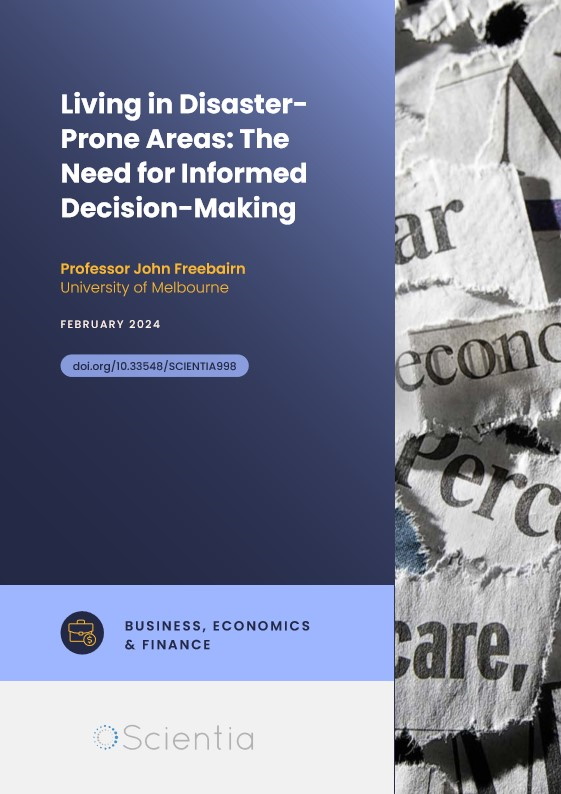 Living in Disaster-Prone Areas: The Need for Informed Decision-Making

Professor John Freebairn
University of Melbourne

FEBRUARY 2024

doi.org/10.33548/SCIENTIA998

BUSINESS, ECONOMICS & FINANCE

Scientia

ar

econo

Perce

care,